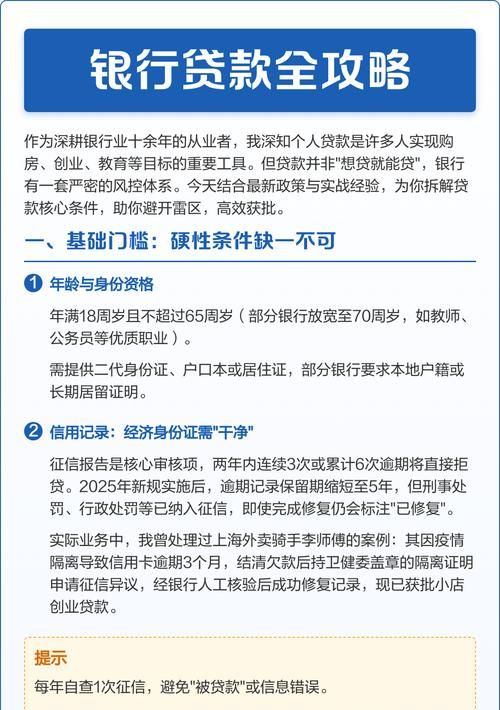 银行贷款全攻略

作为深耕银行业十余年的从业者，我深知个人贷款是许多人实现购房、创业、教育等目标的重要工具。但贷款并非"想贷就能贷"，银行有一套严密的风控体系。今天结合最新政策与实战经验，为你拆解贷款核心条件，助你避开雷区，高效获批。

一、基础门槛：硬性条件缺一不可

1 年龄与身份资格

年满18周岁且不超过65周岁（部分银行放宽至70周岁，如教师、公务员等优质职业）。

需提供二代身份证、户口本或居住证，部分银行要求本地户籍或长期居留证明。

2 信用记录：经济身份证需"干净"

征信报告是核心审核项，两年内连续3次或累计6次逾期将直接拒贷。2025年新规实施后，逾期记录保留期缩短至5年，但刑事处罚、行政处罚等已纳入征信，即使完成修复仍会标注"已修复"。

实际业务中，我曾处理过上海外卖骑手李师傅的案例：其因疫情隔离导致信用卡逾期3个月，结清欠款后持卫健委盖章的隔离证明申请征信异议，经银行人工核验后成功修复记录，现已获批小店创业贷款。

提示

每年自查1次征信，避免"被贷款"或信息错误。